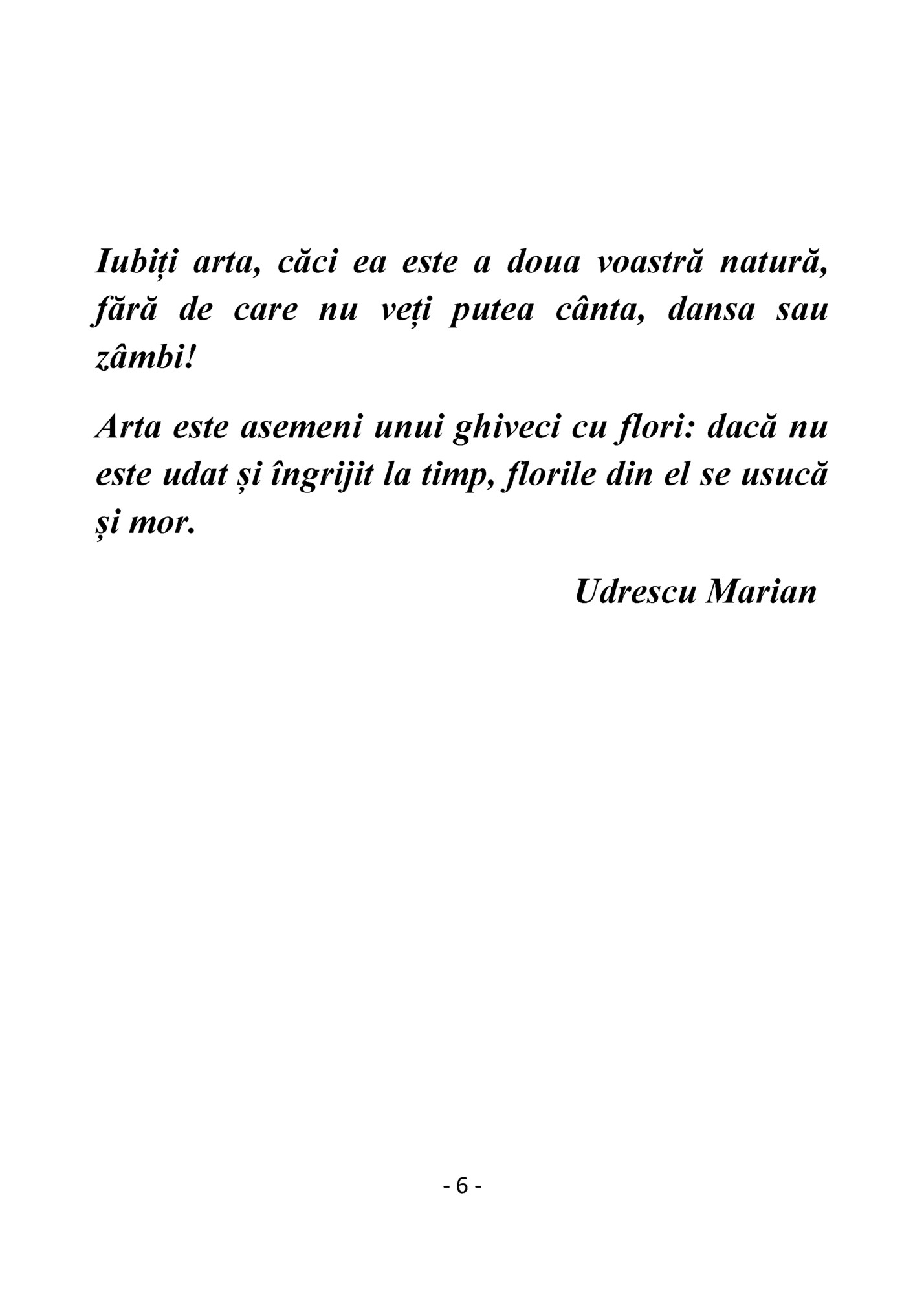 Iubiți arta, căci ea este a doua voastră natură, fără de care nu veți putea cânta, dansa sau zâmbi!

Arta este asemeni unui ghiveci cu flori: dacă nu este udat și îngrijit la timp, florile din el se usucă și mor.

Udrescu Marian

- 6 -